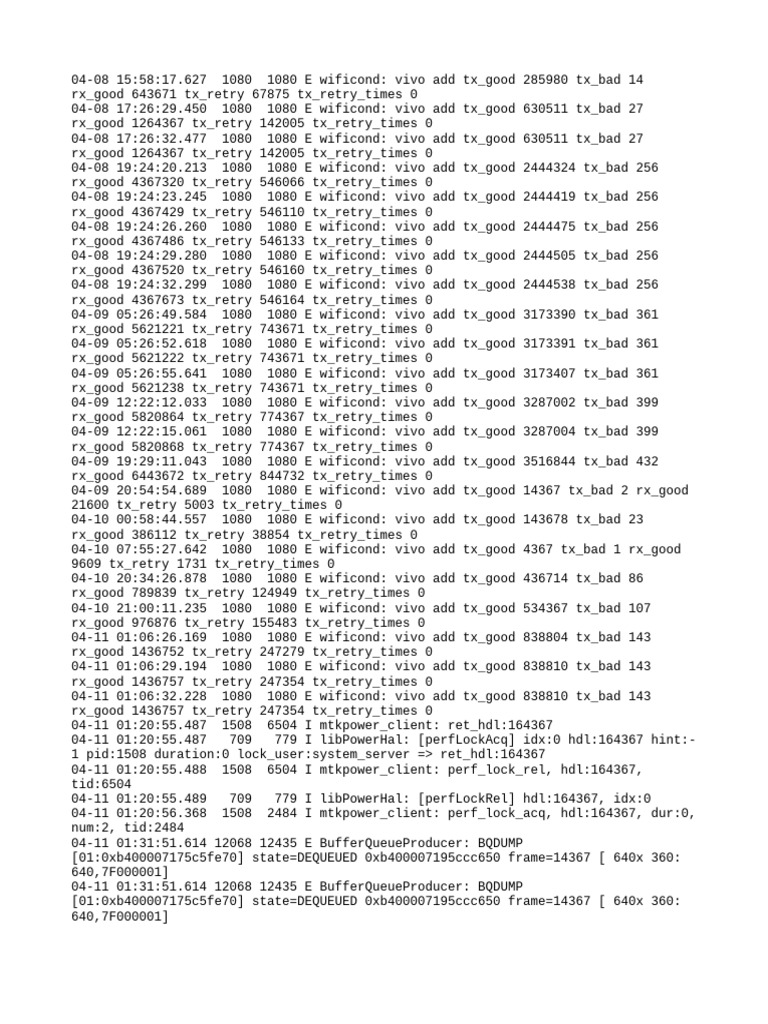 04-08 15:58:17.627 1080 1080 E wificond: vivo add tx_good 285980 tx_bad 14 rx_good 643671 tx_retry 67875 tx_retry_times 0
04-08 17:26:29.450 1080 1080 E wificond: vivo add tx_good 630511 tx_bad 27 rx_good 1264367 tx_retry 142005 tx_retry_times 0
04-08 17:26:32.477 1080 1080 E wificond: vivo add tx_good 630511 tx_bad 27 rx_good 1264367 tx_retry 142005 tx_retry_times 0
04-08 19:24:20.213 1080 1080 E wificond: vivo add tx_good 2444324 tx_bad 256 rx_good 4367320 tx_retry 546066 tx_retry_times 0
04-08 19:24:23.245 1080 1080 E wificond: vivo add tx_good 2444419 tx_bad 256 rx_good 4367429 tx_retry 546110 tx_retry_times 0
04-08 19:24:26.260 1080 1080 E wificond: vivo add tx_good 2444475 tx_bad 256 rx_good 4367486 tx_retry 546133 tx_retry_times 0
04-08 19:24:29.280 1080 1080 E wificond: vivo add tx_good 2444505 tx_bad 256 rx_good 4367520 tx_retry 546160 tx_retry_times 0
04-08 19:24:32.299 1080 1080 E wificond: vivo add tx_good 2444538 tx_bad 256 rx_good 4367673 tx_retry 546164 tx_retry_times 0
04-09 05:26:49.584 1080 1080 E wificond: vivo add tx_good 3173390 tx_bad 361 rx_good 5621221 tx_retry 743671 tx_retry_times 0
04-09 05:26:52.618 1080 1080 E wificond: vivo add tx_good 3173391 tx_bad 361 rx_good 5621222 tx_retry 743671 tx_retry_times 0
04-09 05:26:55.641 1080 1080 E wificond: vivo add tx_good 3173407 tx_bad 361 rx_good 5621238 tx_retry 743671 tx_retry_times 0
04-09 12:22:12.033 1080 1080 E wificond: vivo add tx_good 3287002 tx_bad 399 rx_good 5820864 tx_retry 774367 tx_retry_times 0
04-09 12:22:15.061 1080 1080 E wificond: vivo add tx_good 3287004 tx_bad 399 rx_good 5820868 tx_retry 774367 tx_retry_times 0
04-09 19:29:11.043 1080 1080 E wificond: vivo add tx_good 3516844 tx_bad 432 rx_good 6443672 tx_retry 844732 tx_retry_times 0
04-09 20:54:54.689 1080 1080 E wificond: vivo add tx_good 14367 tx_bad 2 rx_good 21600 tx_retry 5003 tx_retry_times 0
04-10 00:58:44.557 1080 1080 E wificond: vivo add tx_good 143678 tx_bad 23 rx_good 386112 tx_retry 38854 tx_retry_times 0
04-10 07:55:27.642 1080 1080 E wificond: vivo add tx_good 4367 tx_bad 1 rx_good 9609 tx_retry 1731 tx_retry_times 0
04-10 20:34:26.878 1080 1080 E wificond: vivo add tx_good 436714 tx_bad 86 rx_good 789839 tx_retry 124949 tx_retry_times 0
04-10 21:00:11.235 1080 1080 E wificond: vivo add tx_good 534367 tx_bad 107 rx_good 976876 tx_retry 155483 tx_retry_times 0
04-11 01:06:26.169 1080 1080 E wificond: vivo add tx_good 838804 tx_bad 143 rx_good 1436752 tx_retry 247279 tx_retry_times 0
04-11 01:06:29.194 1080 1080 E wificond: vivo add tx_good 838810 tx_bad 143 rx_good 1436757 tx_retry 247354 tx_retry_times 0
04-11 01:06:32.228 1080 1080 E wificond: vivo add tx_good 838810 tx_bad 143 rx_good 1436757 tx_retry 247354 tx_retry_times 0
04-11 01:20:55.487 1508 6504 I mtkpower_client: ret_hdl:164367
04-11 01:20:55.487 709 779 I libPowerHal: [perfLockAcq] idx:0 hdl:164367 hint:-1 pid:1508 duration:0 lock_user:system_server => ret_hdl:164367
04-11 01:20:55.488 1508 6504 I mtkpower_client: perf_lock_rel, hdl:164367, tid:6504
04-11 01:20:55.489 709 779 I libPowerHal: [perfLockRel] hdl:164367, idx:0
04-11 01:20:56.368 1508 2484 I mtkpower_client: perf_lock_acq, hdl:164367, dur:0, num:2, tid:2484
04-11 01:31:51.614 12068 12435 E BufferQueueProducer: BQDUMP [01:0xb400007175c5fe70] state=DEQUEUED 0xb400007195ccc650 frame=14367 [ 640x 360: 640,7F000001]
04-11 01:31:51.614 12068 12435 E BufferQueueProducer: BQDUMP [01:0xb400007175c5fe70] state=DEQUEUED 0xb400007195ccc650 frame=14367 [ 640x 360: 640,7F000001]